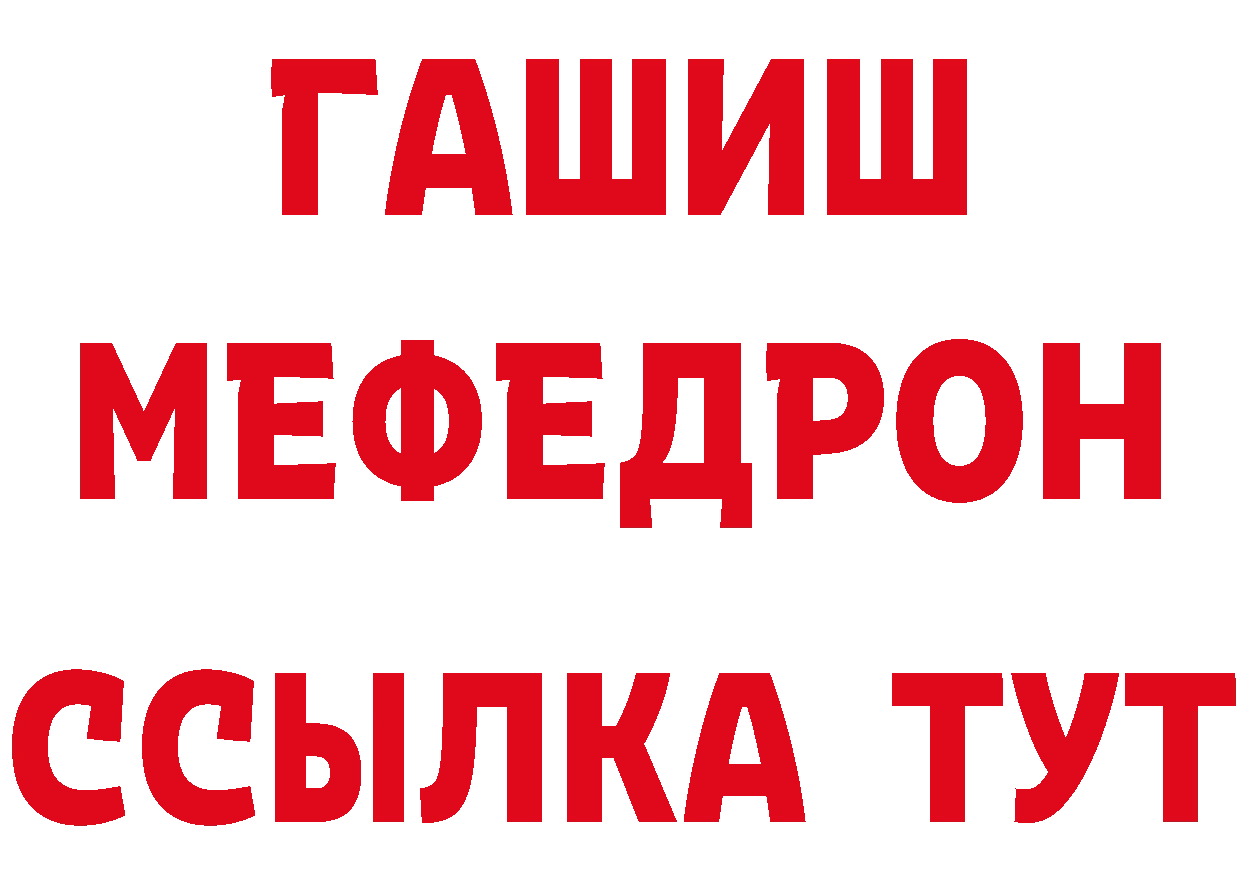 ГАШИШ
МЕФЕДРОН
ССЫЛКА ТУТ